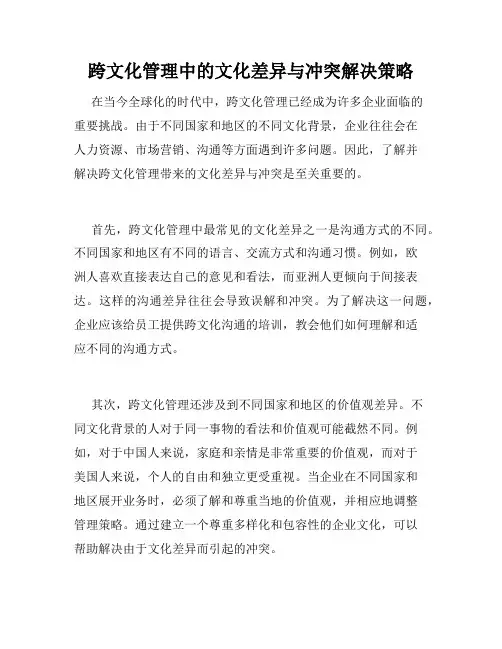 跨文化管理中的文化差异与冲突解决策略

在当今全球化的时代中，跨文化管理已经成为许多企业面临的重要挑战。由于不同国家和地区的不同文化背景，企业往往会在人力资源、市场营销、沟通等方面遇到许多问题。因此，了解并解决跨文化管理带来的文化差异与冲突是至关重要的。

首先，跨文化管理中最常见的文化差异之一是沟通方式的不同。不同国家和地区有不同的语言、交流方式和沟通习惯。例如，欧洲人喜欢直接表达自己的意见和看法，而亚洲人更倾向于间接表达。这样的沟通差异往往会导致误解和冲突。为了解决这一问题，企业应该给员工提供跨文化沟通的培训，教会他们如何理解和适应不同的沟通方式。

其次，跨文化管理还涉及到不同国家和地区的价值观差异。不同文化背景的人对于同一事物的看法和价值观可能截然不同。例如，对于中国人来说，家庭和亲情是非常重要的价值观，而对于美国人来说，个人的自由和独立更受重视。当企业在不同国家和地区展开业务时，必须了解和尊重当地的价值观，并相应地调整管理策略。通过建立一个尊重多样化和包容性的企业文化，可以帮助解决由于文化差异而引起的冲突。